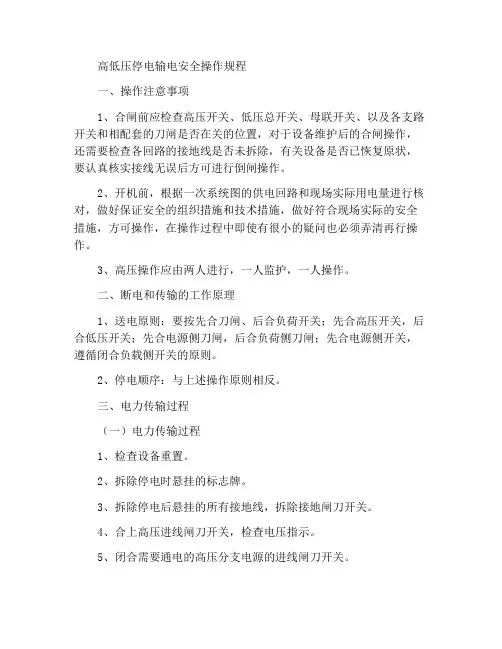 高低压停电输电安全操作规程

一、操作注意事项

1、合闸前应检查高压开关、低压总开关、母联开关、以及各支路开关和相配套的刀闸是否在关的位置，对于设备维护后的合闸操作，还需要检查各回路的接地线是否未拆除，有关设备是否已恢复原状，要认真核实接线无误后方可进行倒闸操作。

2、开机前，根据一次系统图的供电回路和现场实际用电量进行核对，做好保证安全的组织措施和技术措施，做好符合现场实际的安全措施，方可操作，在操作过程中即使有很小的疑问也必须弄清再行操作。

3、高压操作应由两人进行，一人监护，一人操作。

二、断电和传输的工作原理

1、送电原则：要按先合刀闸、后合负荷开关；先合高压开关，后合低压开关；先合电源侧刀闸，后合负荷侧刀闸；先合电源侧开关，遵循闭合负载侧开关的原则。

2、停电顺序：与上述操作原则相反。

三、电力传输过程

（一）电力传输过程

1、检查设备重置。

2、拆除停电时悬挂的标志牌。

3、拆除停电后悬挂的所有接地线，拆除接地闸刀开关。

4、合上高压进线闸刀开关，检查电压指示。

5、闭合需要通电的高压分支电源的进线闸刀开关。